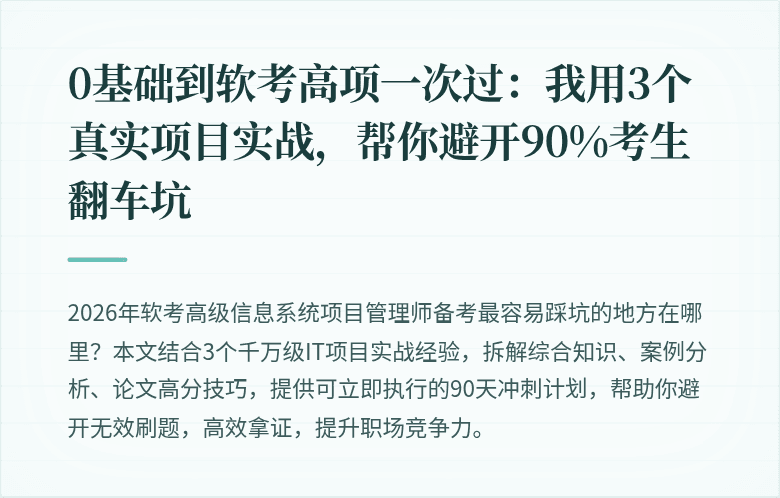 0基础到软考高项一次过：我用3个真实项目实战，帮你避开90%考生翻车坑

2026年软考高级信息系统项目管理师备考最容易踩坑的地方在哪里？本文结合3个千万级IT项目实战经验，拆解综合知识、案例分析、论文高分技巧，提供可立即执行的90天冲刺计划，帮助你避开无效刷题，高效拿证，提升职场竞争力。